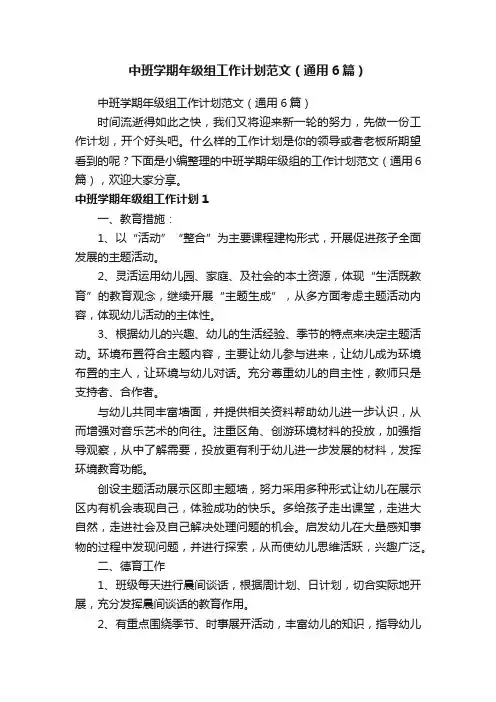 中班学期年级组工作计划范文（通用6篇）

中班学期年级组工作计划范文（通用6篇）

时间流逝得如此之快，我们又将迎来新一轮的努力，先做一份工作计划，开个好头吧。什么样的工作计划是你的领导或者老板所期望看到的呢？下面是小编整理的中班学期年级组的工作计划范文（通用6篇），欢迎大家分享。

中班学期年级组工作计划1

一、教育措施：

1、以“活动”“整合”为主要课程建构形式，开展促进孩子全面发展的主题活动。

2、灵活运用幼儿园、家庭、及社会的本土资源，体现“生活既教育”的教育观念，继续开展“主题生成”，从多方面考虑主题活动内容，体现幼儿活动的主体性。

3、根据幼儿的兴趣、幼儿的生活经验、季节的特点来决定主题活动。环境布置符合主题内容，主要让幼儿参与进来，让幼儿成为环境布置的主人，让环境与幼儿对话。充分尊重幼儿的自主性，教师只是支持者、合作者。

与幼儿共同丰富墙面，并提供相关资料帮助幼儿进一步认识，从而增强对音乐艺术的向往。注重区角、创游环境材料的投放，加强指导观察，从中了解需要，投放更有利于幼儿进一步发展的材料，发挥环境教育功能。

创设主题活动展示区即主题墙，努力采用多种形式让幼儿在展示区内有机会表现自己，体验成功的快乐。多给孩子走出课堂，走进大自然，走进社会及自己解决处理问题的机会。启发幼儿在大量感知事物的过程中发现问题，并进行探索，从而使幼儿思维活跃，兴趣广泛。

二、德育工作

1、班级每天进行晨间谈话，根据周计划、日计划，切合实际地开展，充分发挥晨间谈话的教育作用。

2、有重点围绕季节、时事展开活动，丰富幼儿的知识，指导幼儿